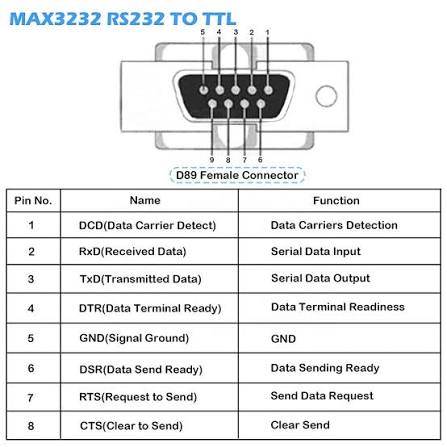 MAX3232 RS232 TO TTL

5 4 3 2 1

9 8 7 6

D89 Female Connector

| Pin No. | Name | Function |
|---|---|---|
| 1 | DCD(Data Carrier Detect) | Data Carriers Detection |
| 2 | RxD(Received Data) | Serial Data Input |
| 3 | TxD(Transmitted Data) | Serial Data Output |
| 4 | DTR(Data Terminal Ready) | Data Terminal Readiness |
| 5 | GND(Signal Ground) | GND |
| 6 | DSR(Data Send Ready) | Data Sending Ready |
| 7 | RTS(Request to Send) | Send Data Request |
| 8 | CTS(Clear to Send) | Clear Send |